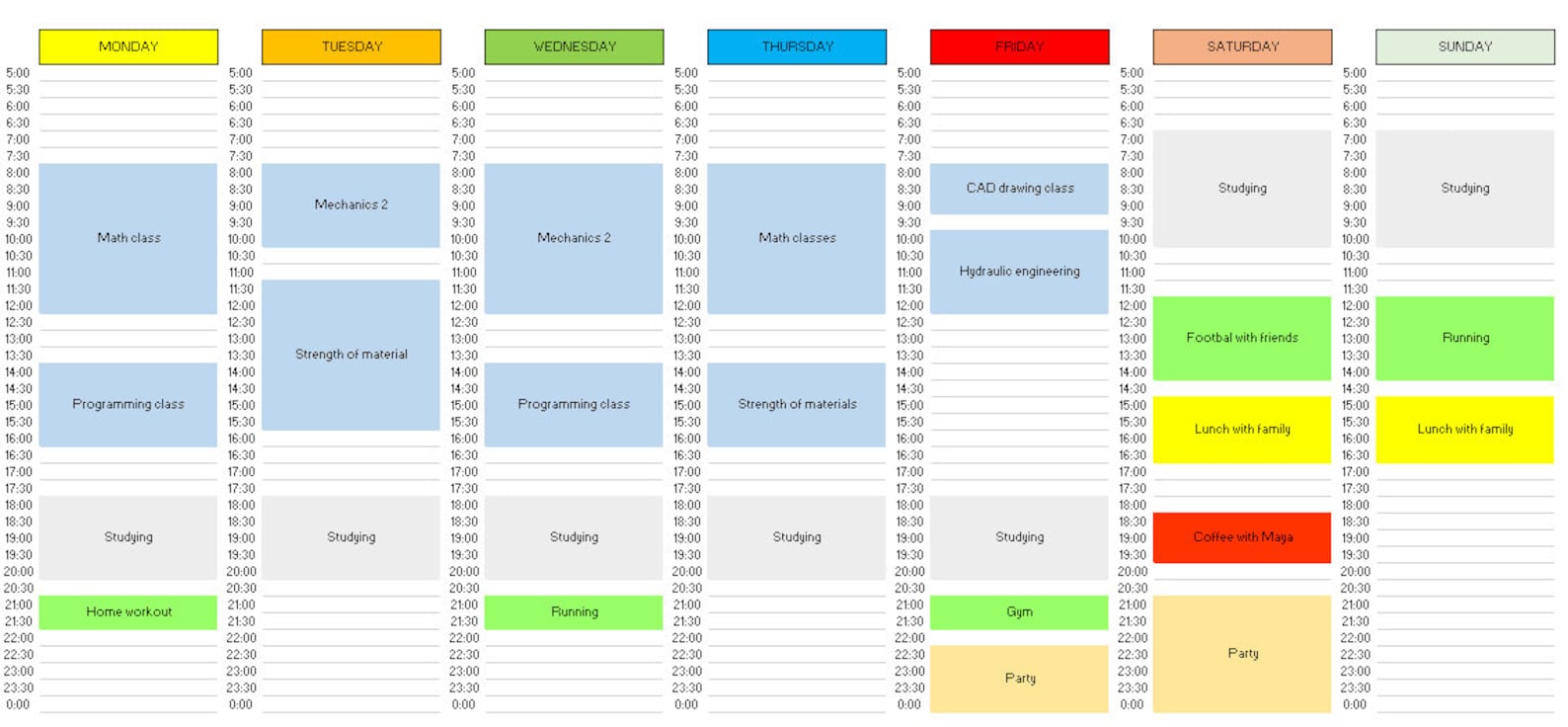 MONDAY

5:00
5:30
6:00
6:30
7:00
7:30
8:00
8:30
9:00
9:30
10:00
10:30
11:00
11:30
12:00
12:30
13:00
13:30
14:00
14:30
15:00
15:30
16:00
16:30
17:00
17:30
18:00
18:30
19:00
19:30
20:00
20:30
21:00
21:30
22:00
22:30
23:00
23:30
0:00

Math class
Programming class
Studying
Home workout

TUESDAY

5:00
5:30
6:00
6:30
7:00
7:30
8:00
8:30
9:00
9:30
10:00
10:30
11:00
11:30
12:00
12:30
13:00
13:30
14:00
14:30
15:00
15:30
16:00
16:30
17:00
17:30
18:00
18:30
19:00
19:30
20:00
20:30
21:00
21:30
22:00
22:30
23:00
23:30
0:00

Mechanics 2
Strength of material
Studying

WEDNESDAY

5:00
5:30
6:00
6:30
7:00
7:30
8:00
8:30
9:00
9:30
10:00
10:30
11:00
11:30
12:00
12:30
13:00
13:30
14:00
14:30
15:00
15:30
16:00
16:30
17:00
17:30
18:00
18:30
19:00
19:30
20:00
20:30
21:00
21:30
22:00
22:30
23:00
23:30
0:00

Mechanics 2
Programming class
Studying
Running

THURSDAY

5:00
5:30
6:00
6:30
7:00
7:30
8:00
8:30
9:00
9:30
10:00
10:30
11:00
11:30
12:00
12:30
13:00
13:30
14:00
14:30
15:00
15:30
16:00
16:30
17:00
17:30
18:00
18:30
19:00
19:30
20:00
20:30
21:00
21:30
22:00
22:30
23:00
23:30
0:00

Math classes
Strength of materials
Studying

FRIDAY

5:00
5:30
6:00
6:30
7:00
7:30
8:00
8:30
9:00
9:30
10:00
10:30
11:00
11:30
12:00
12:30
13:00
13:30
14:00
14:30
15:00
15:30
16:00
16:30
17:00
17:30
18:00
18:30
19:00
19:30
20:00
20:30
21:00
21:30
22:00
22:30
23:00
23:30
0:00

CAD drawing class
Hydraulic engineering
Studying
Gym
Party

SATURDAY

5:00
5:30
6:00
6:30
7:00
7:30
8:00
8:30
9:00
9:30
10:00
10:30
11:00
11:30
12:00
12:30
13:00
13:30
14:00
14:30
15:00
15:30
16:00
16:30
17:00
17:30
18:00
18:30
19:00
19:30
20:00
20:30
21:00
21:30
22:00
22:30
23:00
23:30
0:00

Studying
Footbal with friends
Lunch with family
Coffee with Maya
Party

SUNDAY

5:00
5:30
6:00
6:30
7:00
7:30
8:00
8:30
9:00
9:30
10:00
10:30
11:00
11:30
12:00
12:30
13:00
13:30
14:00
14:30
15:00
15:30
16:00
16:30
17:00
17:30
18:00
18:30
19:00
19:30
20:00
20:30
21:00
21:30
22:00
22:30
23:00
23:30
0:00

Studying
Running
Lunch with family